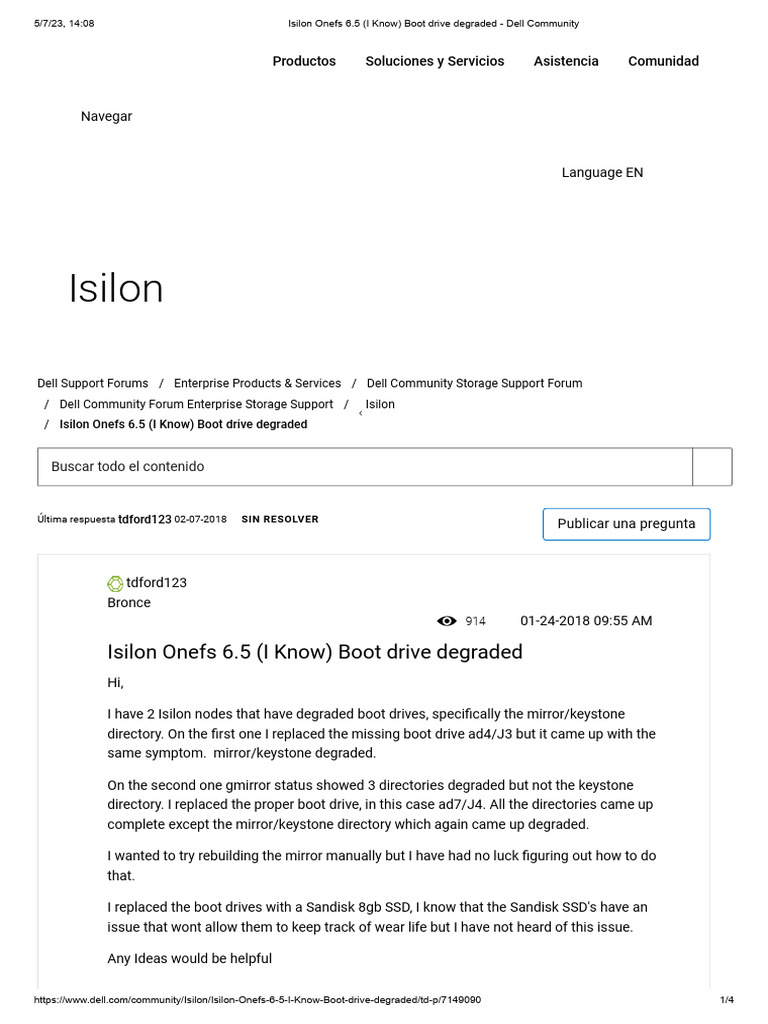 5/7/23, 14:08 Isilon Onefs 6.5 (I Know) Boot drive degraded - Dell Community

Productos Soluciones y Servicios Asistencia Comunidad

Navegar

Language EN

Isilon

Dell Support Forums / Enterprise Products & Services / Dell Community Storage Support Forum / Dell Community Forum Enterprise Storage Support / Isilon / Isilon Onefs 6.5 (I Know) Boot drive degraded

Buscar todo el contenido

Última respuesta tdford123 02-07-2018 SIN RESOLVER

Publicar una pregunta

tdford123
Bronce

914 01-24-2018 09:55 AM

Isilon Onefs 6.5 (I Know) Boot drive degraded

Hi,

I have 2 Isilon nodes that have degraded boot drives, specifically the mirror/keystone directory. On the first one I replaced the missing boot drive ad4/J3 but it came up with the same symptom. mirror/keystone degraded.

On the second one gmirror status showed 3 directories degraded but not the keystone directory. I replaced the proper boot drive, in this case ad7/J4. All the directories came up complete except the mirror/keystone directory which again came up degraded.

I wanted to try rebuilding the mirror manually but I have had no luck figuring out how to do that.

I replaced the boot drives with a Sandisk 8gb SSD, I know that the Sandisk SSD's have an issue that wont allow them to keep track of wear life but I have not heard of this issue.

Any Ideas would be helpful

https://www.dell.com/community/Isilon/Isilon-Onefs-6-5-I-Know-Boot-drive-degraded/td-p/7149090 1/4